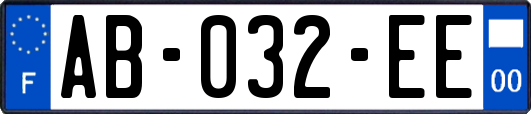 F
AB-032-EE
00